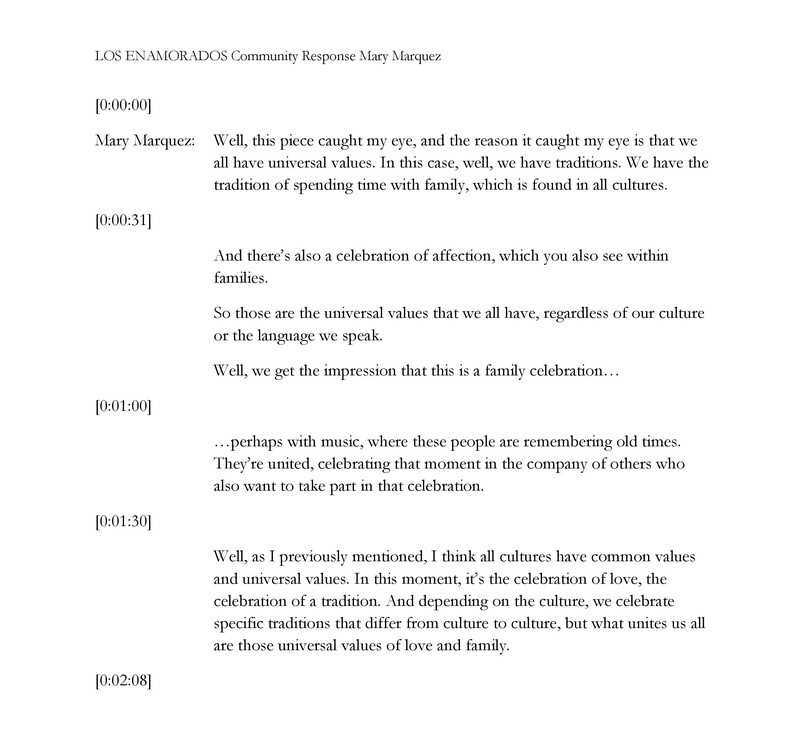 LOS ENAMORADOS Community Response Mary Marquez

[0:00:00]

Mary Marquez: Well, this piece caught my eye, and the reason it caught my eye is that we all have universal values. In this case, well, we have traditions. We have the tradition of spending time with family, which is found in all cultures.

[0:00:31]

And there's also a celebration of affection, which you also see within families.

So those are the universal values that we all have, regardless of our culture or the language we speak.

Well, we get the impression that this is a family celebration…

[0:01:00]

…perhaps with music, where these people are remembering old times. They're united, celebrating that moment in the company of others who also want to take part in that celebration.

[0:01:30]

Well, as I previously mentioned, I think all cultures have common values and universal values. In this moment, it's the celebration of love, the celebration of a tradition. And depending on the culture, we celebrate specific traditions that differ from culture to culture, but what unites us all are those universal values of love and family.

[0:02:08]